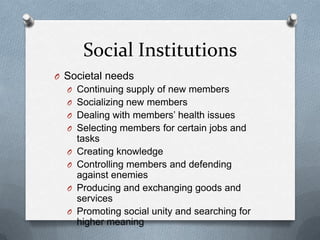 Social Institutions

Societal needs

Continuing supply of new members

Socializing new members

Dealing with members' health issues

Selecting members for certain jobs and tasks

Creating knowledge

Controlling members and defending against enemies

Producing and exchanging goods and services

Promoting social unity and searching for higher meaning